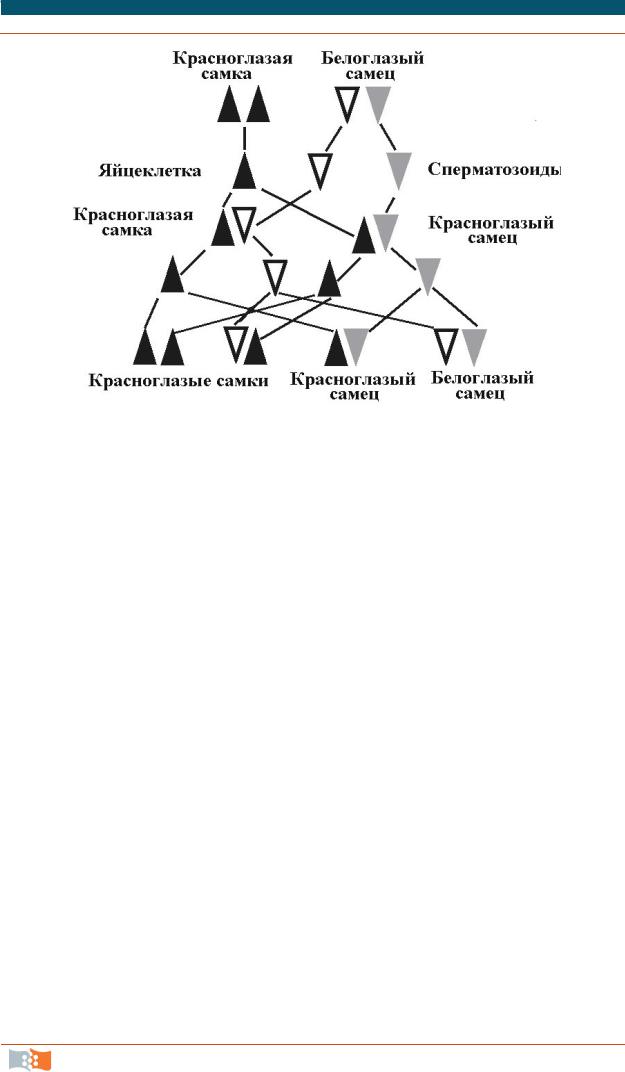 Красноглазая самка

Белоглазый самец

Яйцеклетка

Сперматозоиды

Красноглазая самка

Красноглазый самец

Красноглазые самки

Красноглазый самец

Белоглазый самец